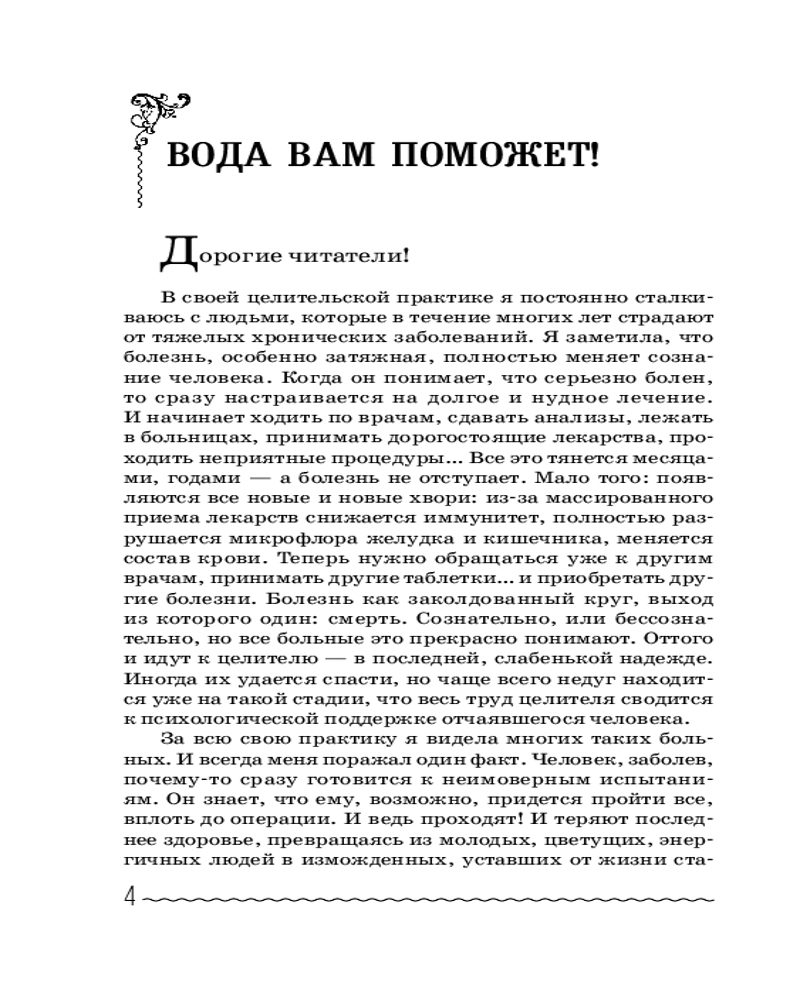 ВОДА ВАМ ПОМОЖЕТ!

Дорогие читатели!

В своей целительской практике я постоянно сталкиваюсь с людьми, которые в течение многих лет страдают от тяжелых хронических заболеваний. Я заметила, что болезнь, особенно затяжная, полностью меняет сознание человека. Когда он понимает, что серьезно болен, то сразу настраивается на долгое и нудное лечение. И начинает ходить по врачам, сдавать анализы, лежать в больницах, принимать дорогостоящие лекарства, проходить неприятные процедуры... Все это тянется месяцами, годами — а болезнь не отступает. Мало того: появляются все новые и новые хвори: из-за массированного приема лекарств снижается иммунитет, полностью разрушается микрофлора желудка и кишечника, меняется состав крови. Теперь нужно обращаться уже к другим врачам, принимать другие таблетки... и приобретать другие болезни. Болезнь как заколдованный круг, выход из которого один: смерть. Сознательно, или бессознательно, но все больные это прекрасно понимают. Оттого и идут к целителю — в последней, слабенькой надежде. Иногда их удается спасти, но чаще всего недуг находится уже на такой стадии, что весь труд целителя сводится к психологической поддержке отчаявшегося человека.

За всю свою практику я видела многих таких больных. И всегда меня поражал один факт. Человек, заболев, почему-то сразу готовится к неимоверным испытаниям. Он знает, что ему, возможно, придется пройти все, вплоть до операции. И ведь проходят! И теряют последнее здоровье, превращаясь из молодых, цветущих, энергичных людей в изможденных, уставших от жизни ста-

4